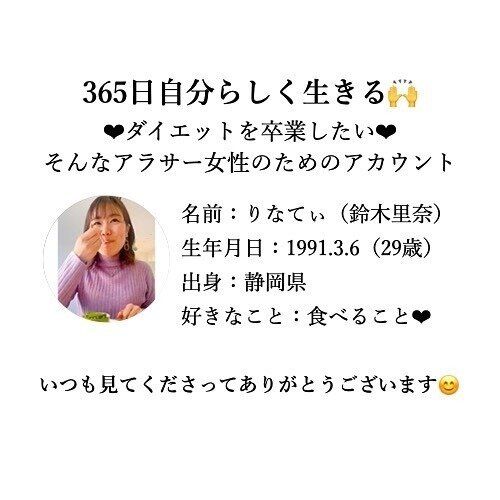 365日自分らしく生きる🙌
❤ダイエットを卒業したい❤
そんなアラサー女性のためのアカウント

名前：りなてぃ（鈴木里奈）
生年月日：1991.3.6（29歳）
出身：静岡県
好きなこと：食べること❤

いつも見てくださってありがとうございます😊